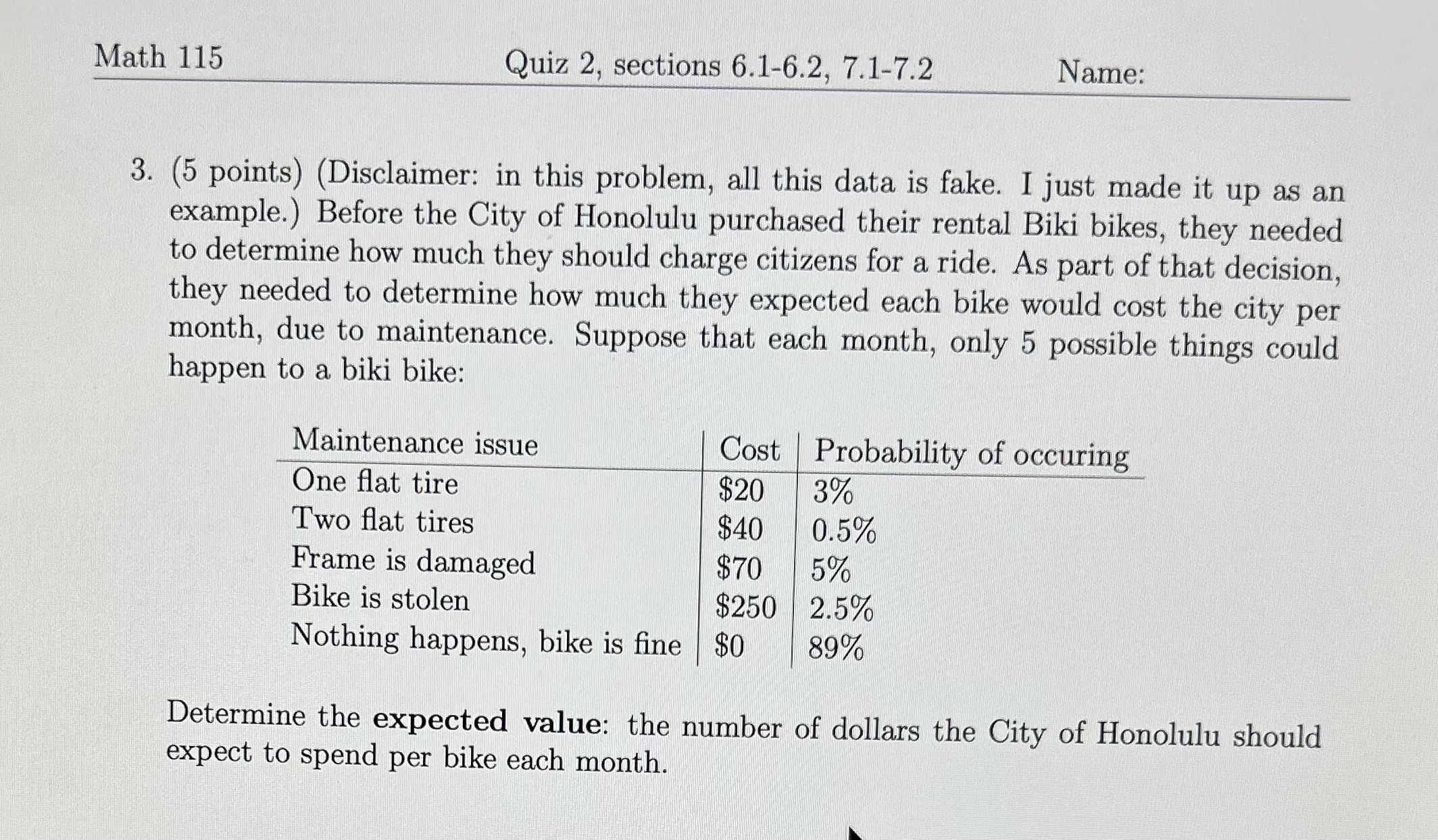 Math 115 Quiz 2, sections 6.1-6.2, 7.1-7.2 Name:

3. (5 points) (Disclaimer: in this problem, all this data is fake. I just made it up as an example.) Before the City of Honolulu purchased their rental Biki bikes, they needed to determine how much they should charge citizens for a ride. As part of that decision, they needed to determine how much they expected each bike would cost the city per month, due to maintenance. Suppose that each month, only 5 possible things could happen to a biki bike:

| Maintenance issue | Cost | Probability of occuring |
|---|---|---|
| One flat tire | \$20 | 3% |
| Two flat tires | \$40 | 0.5% |
| Frame is damaged | \$70 | 5% |
| Bike is stolen | \$250 | 2.5% |
| Nothing happens, bike is fine | \$0 | 89% |

Determine the **expected value**: the number of dollars the City of Honolulu should expect to spend per bike each month.